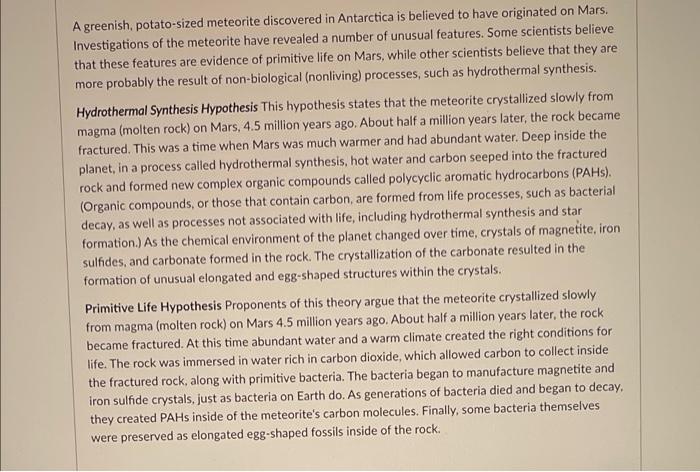 A greenish, potato-sized meteorite discovered in Antarctica is believed to have originated on Mars. Investigations of the meteorite have revealed a number of unusual features. Some scientists believe that these features are evidence of primitive life on Mars, while other scientists believe that they are more probably the result of non-biological (nonliving) processes, such as hydrothermal synthesis.

Hydrothermal Synthesis Hypothesis This hypothesis states that the meteorite crystallized slowly from magma (molten rock) on Mars, 4.5 million years ago. About half a million years later, the rock became fractured. This was a time when Mars was much warmer and had abundant water. Deep inside the planet, in a process called hydrothermal synthesis, hot water and carbon seeped into the fractured rock and formed new complex organic compounds called polycyclic aromatic hydrocarbons (PAHs). (Organic compounds, or those that contain carbon, are formed from life processes, such as bacterial decay, as well as processes not associated with life, including hydrothermal synthesis and star formation.) As the chemical environment of the planet changed over time, crystals of magnetite, iron sulfides, and carbonate formed in the rock. The crystallization of the carbonate resulted in the formation of unusual elongated and egg-shaped structures within the crystals.

Primitive Life Hypothesis Proponents of this theory argue that the meteorite crystallized slowly from magma (molten rock) on Mars 4.5 million years ago. About half a million years later, the rock became fractured. At this time abundant water and a warm climate created the right conditions for life. The rock was immersed in water rich in carbon dioxide, which allowed carbon to collect inside the fractured rock, along with primitive bacteria. The bacteria began to manufacture magnetite and iron sulfide crystals, just as bacteria on Earth do. As generations of bacteria died and began to decay, they created PAHs inside of the meteorite's carbon molecules. Finally, some bacteria themselves were preserved as elongated egg-shaped fossils inside of the rock.